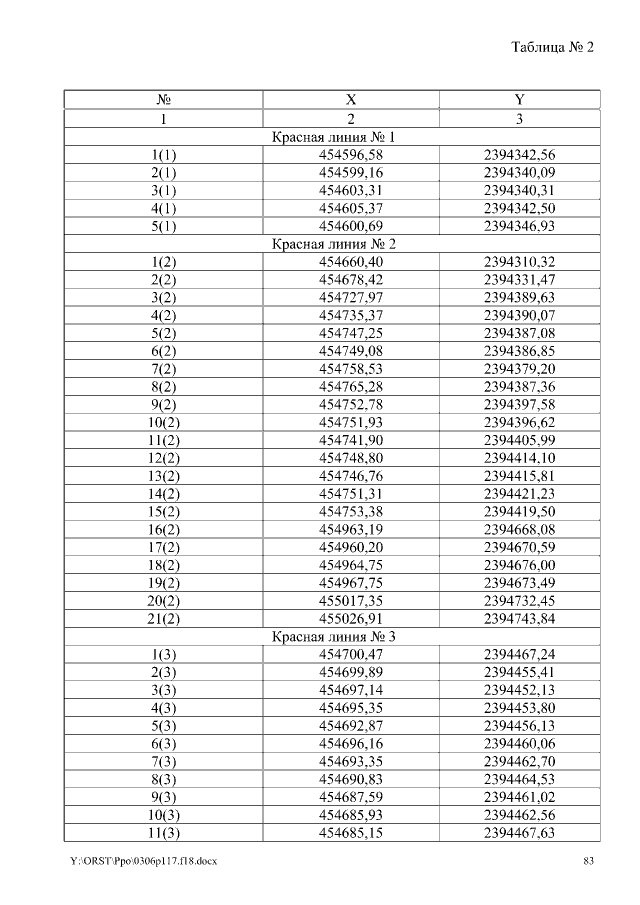 Таблица № 2

| № | X | Y |
|---|---|---|
| 1 | 2 | 3 |
| Красная линия № 1 | | |
| 1(1) | 454596,58 | 2394342,56 |
| 2(1) | 454599,16 | 2394340,09 |
| 3(1) | 454603,31 | 2394340,31 |
| 4(1) | 454605,37 | 2394342,50 |
| 5(1) | 454600,69 | 2394346,93 |
| Красная линия № 2 | | |
| 1(2) | 454660,40 | 2394310,32 |
| 2(2) | 454678,42 | 2394331,47 |
| 3(2) | 454727,97 | 2394389,63 |
| 4(2) | 454735,37 | 2394390,07 |
| 5(2) | 454747,25 | 2394387,08 |
| 6(2) | 454749,08 | 2394386,85 |
| 7(2) | 454758,53 | 2394379,20 |
| 8(2) | 454765,28 | 2394387,36 |
| 9(2) | 454752,78 | 2394397,58 |
| 10(2) | 454751,93 | 2394396,62 |
| 11(2) | 454741,90 | 2394405,99 |
| 12(2) | 454748,80 | 2394414,10 |
| 13(2) | 454746,76 | 2394415,81 |
| 14(2) | 454751,31 | 2394421,23 |
| 15(2) | 454753,38 | 2394419,50 |
| 16(2) | 454963,19 | 2394668,08 |
| 17(2) | 454960,20 | 2394670,59 |
| 18(2) | 454964,75 | 2394676,00 |
| 19(2) | 454967,75 | 2394673,49 |
| 20(2) | 455017,35 | 2394732,45 |
| 21(2) | 455026,91 | 2394743,84 |
| Красная линия № 3 | | |
| 1(3) | 454700,47 | 2394467,24 |
| 2(3) | 454699,89 | 2394455,41 |
| 3(3) | 454697,14 | 2394452,13 |
| 4(3) | 454695,35 | 2394453,80 |
| 5(3) | 454692,87 | 2394456,13 |
| 6(3) | 454696,16 | 2394460,06 |
| 7(3) | 454693,35 | 2394462,70 |
| 8(3) | 454690,83 | 2394464,53 |
| 9(3) | 454687,59 | 2394461,02 |
| 10(3) | 454685,93 | 2394462,56 |
| 11(3) | 454685,15 | 2394467,63 |

Y:\ORST\Ppo\0306p117.f18.docx 83